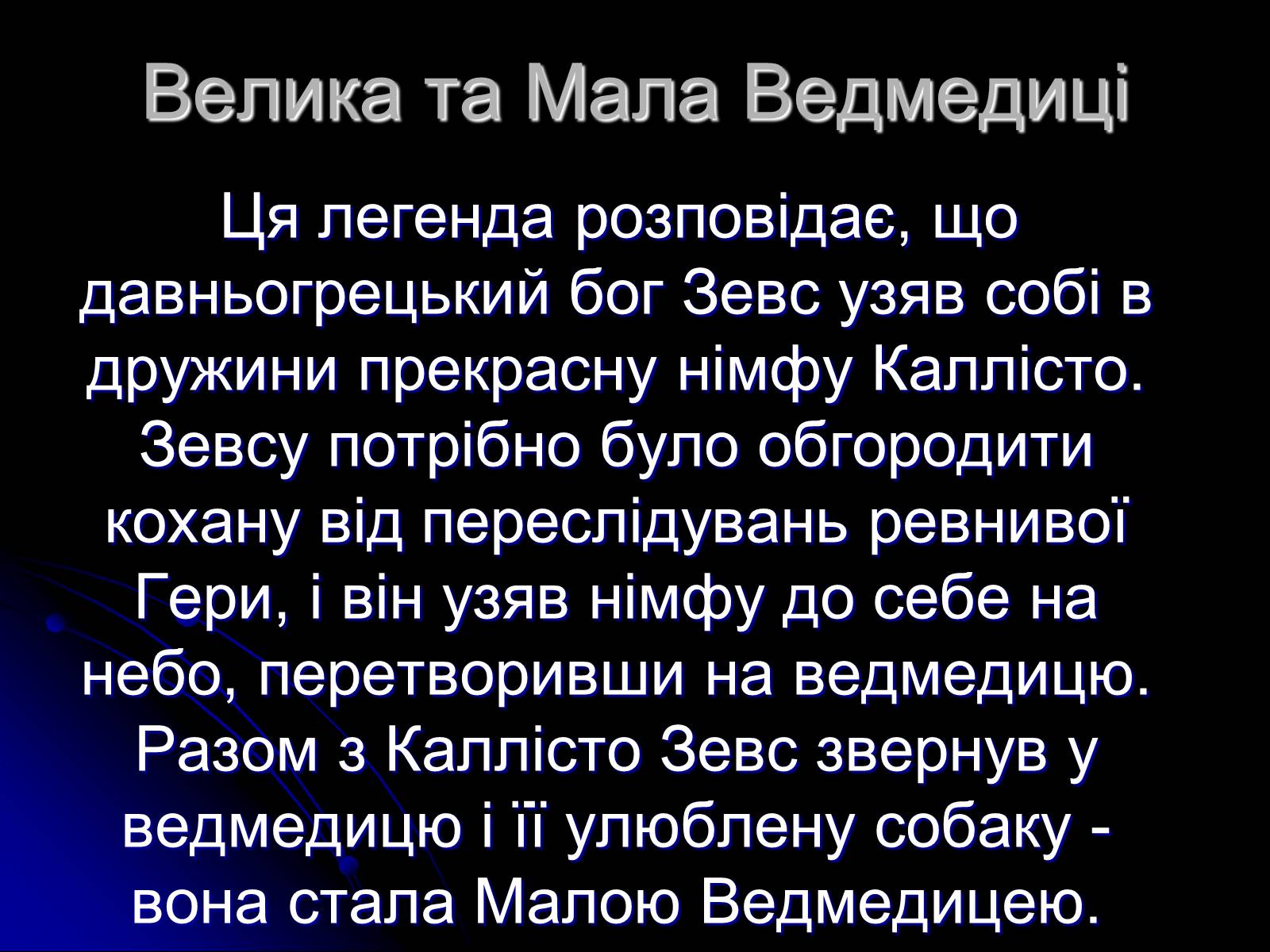 Велика та Мала Ведмедиці

Ця легенда розповідає, що давньогрецький бог Зевс узяв собі в дружини прекрасну німфу Каллісто. Зевсу потрібно було обгородити кохану від переслідувань ревнивої Гери, і він узяв німфу до себе на небо, перетворивши на ведмедицю. Разом з Каллісто Зевс звернув у ведмедицю і її улюблену собаку - вона стала Малою Ведмедицею.